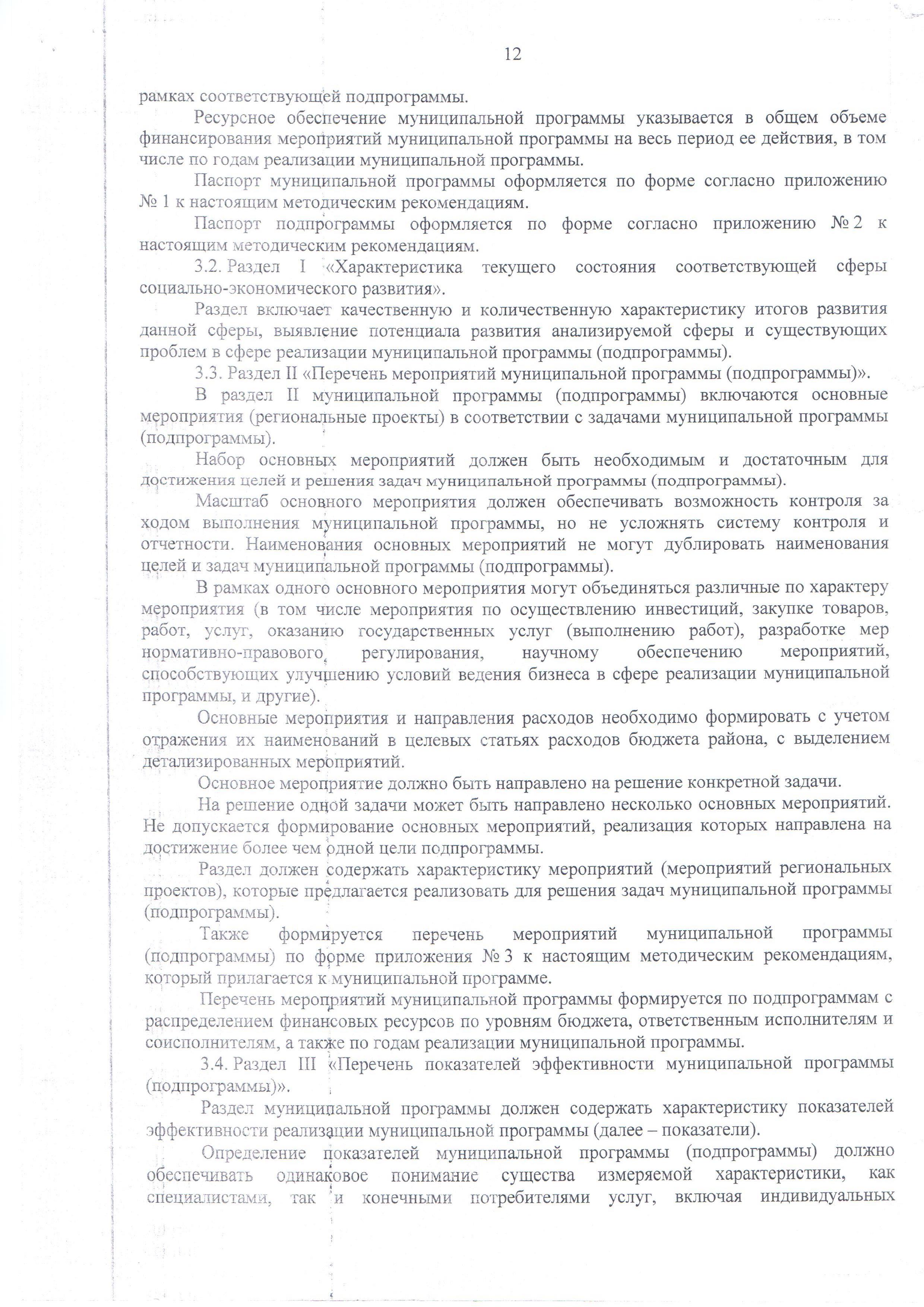 12

рамках соответствующей подпрограммы.

Ресурсное обеспечение муниципальной программы указывается в общем объеме финансирования мероприятий муниципальной программы на весь период ее действия, в том числе по годам реализации муниципальной программы.

Паспорт муниципальной программы оформляется по форме согласно приложению № 1 к настоящим методическим рекомендациям.

Паспорт подпрограммы оформляется по форме согласно приложению № 2 к настоящим методическим рекомендациям.

3.2. Раздел I «Характеристика текущего состояния соответствующей сферы социально-экономического развития».

Раздел включает качественную и количественную характеристику итогов развития данной сферы, выявление потенциала развития анализируемой сферы и существующих проблем в сфере реализации муниципальной программы (подпрограммы).

3.3. Раздел II «Перечень мероприятий муниципальной программы (подпрограммы)».

В раздел II муниципальной программы (подпрограммы) включаются основные мероприятия (региональные проекты) в соответствии с задачами муниципальной программы (подпрограммы).

Набор основных мероприятий должен быть необходимым и достаточным для достижения целей и решения задач муниципальной программы (подпрограммы).

Масштаб основного мероприятия должен обеспечивать возможность контроля за ходом выполнения муниципальной программы, но не усложнять систему контроля и отчетности. Наименования основных мероприятий не могут дублировать наименования целей и задач муниципальной программы (подпрограммы).

В рамках одного основного мероприятия могут объединяться различные по характеру мероприятия (в том числе мероприятия по осуществлению инвестиций, закупке товаров, работ, услуг, оказанию государственных услуг (выполнению работ), разработке мер нормативно-правового регулирования, научному обеспечению мероприятий, способствующих улучшению условий ведения бизнеса в сфере реализации муниципальной программы, и другие).

Основные мероприятия и направления расходов необходимо формировать с учетом отражения их наименований в целевых статьях расходов бюджета района, с выделением детализированных мероприятий.

Основное мероприятие должно быть направлено на решение конкретной задачи.

На решение одной задачи может быть направлено несколько основных мероприятий. Не допускается формирование основных мероприятий, реализация которых направлена на достижение более чем одной цели подпрограммы.

Раздел должен содержать характеристику мероприятий (мероприятий региональных проектов), которые предлагается реализовать для решения задач муниципальной программы (подпрограммы).

Также формируется перечень мероприятий муниципальной программы (подпрограммы) по форме приложения № 3 к настоящим методическим рекомендациям, который прилагается к муниципальной программе.

Перечень мероприятий муниципальной программы формируется по подпрограммам с распределением финансовых ресурсов по уровням бюджета, ответственным исполнителям и соисполнителям, а также по годам реализации муниципальной программы.

3.4. Раздел III «Перечень показателей эффективности муниципальной программы (подпрограммы)».

Раздел муниципальной программы должен содержать характеристику показателей эффективности реализации муниципальной программы (далее – показатели).

Определение показателей муниципальной программы (подпрограммы) должно обеспечивать одинаковое понимание существа измеряемой характеристики, как специалистами, так и конечными потребителями услуг, включая индивидуальных